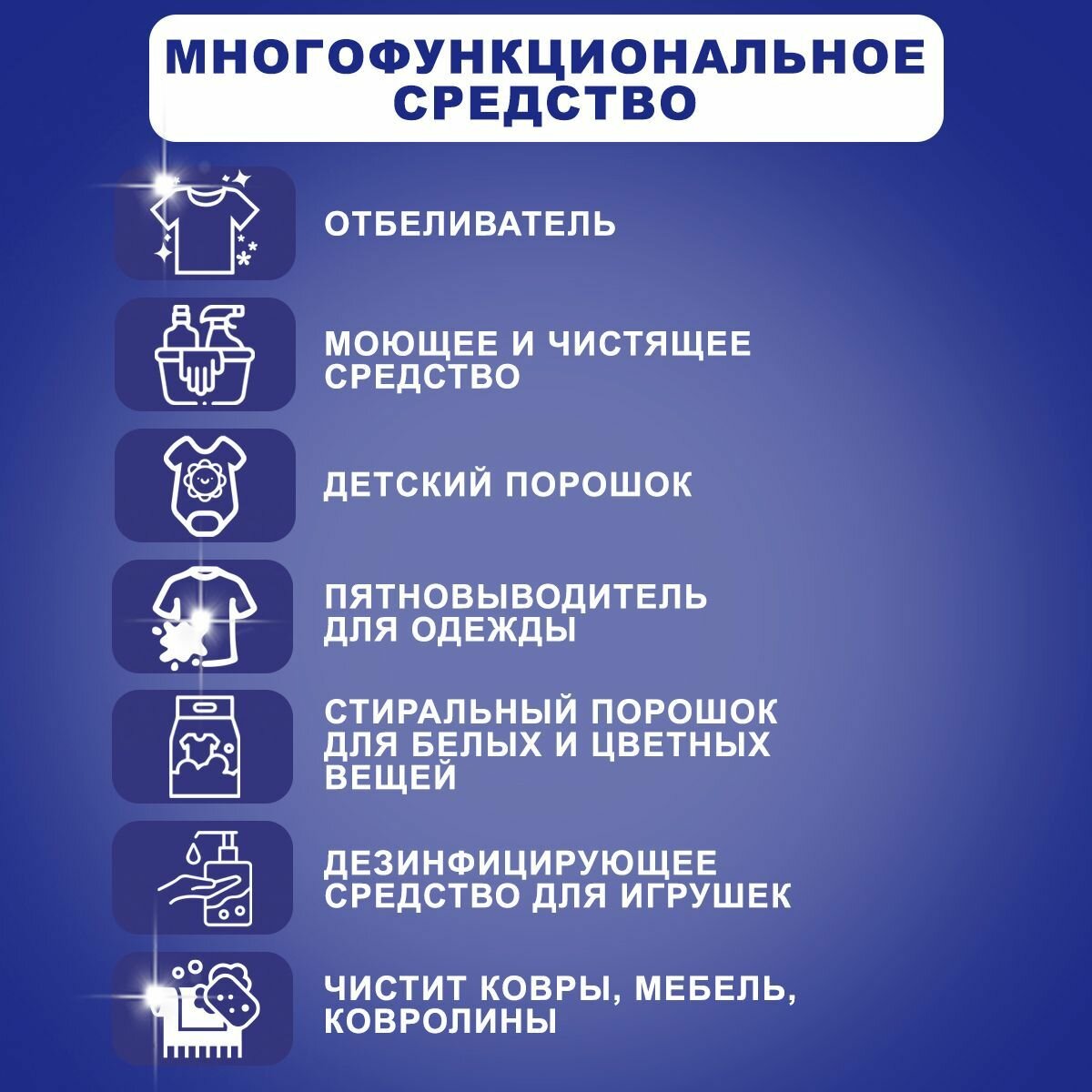 МНОГОФУНКЦИОНАЛЬНОЕ СРЕДСТВО

ОТБЕЛИВАТЕЛЬ

МОЮЩЕЕ И ЧИСТЯЩЕЕ СРЕДСТВО

ДЕТСКИЙ ПОРОШОК

ПЯТНОВЫВОДИТЕЛЬ ДЛЯ ОДЕЖДЫ

СТИРАЛЬНЫЙ ПОРОШОК ДЛЯ БЕЛЫХ И ЦВЕТНЫХ ВЕЩЕЙ

ДЕЗИНФИЦИРУЮЩЕЕ СРЕДСТВО ДЛЯ ИГРУШЕК

ЧИСТИТ КОВРЫ, МЕБЕЛЬ, КОВРОЛИНЫ